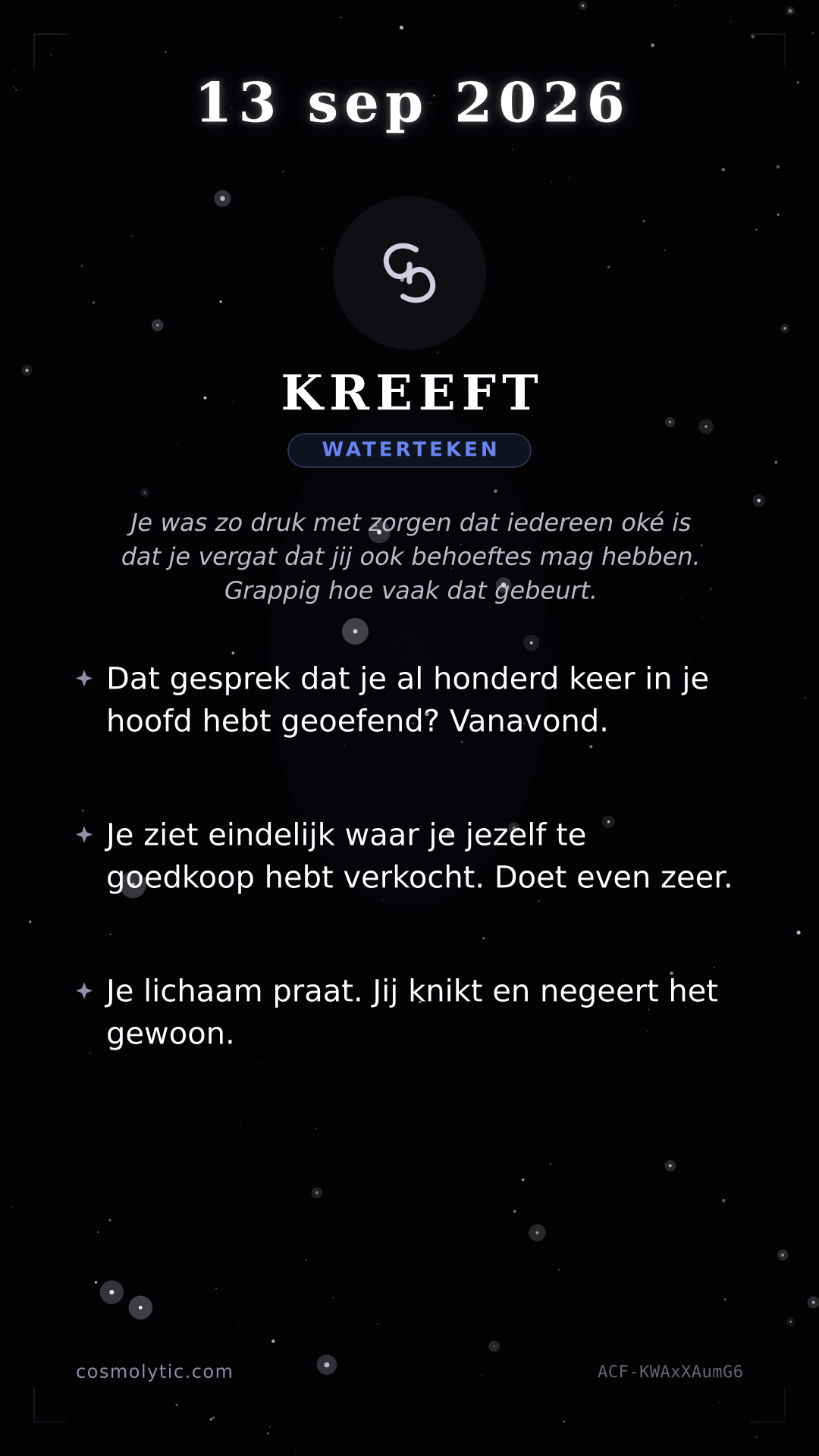 13 sep 2026

♋

KREEFT

WATERTEKEN

Je was zo druk met zorgen dat iedereen oké is dat je vergat dat jij ook behoeftes mag hebben. Grappig hoe vaak dat gebeurt.

✦ Dat gesprek dat je al honderd keer in je hoofd hebt geoefend? Vanavond.

✦ Je ziet eindelijk waar je jezelf te goedkoop hebt verkocht. Doet even zeer.

✦ Je lichaam praat. Jij knikt en negeert het gewoon.

cosmolytic.com

ACF-KWAxXAumG6